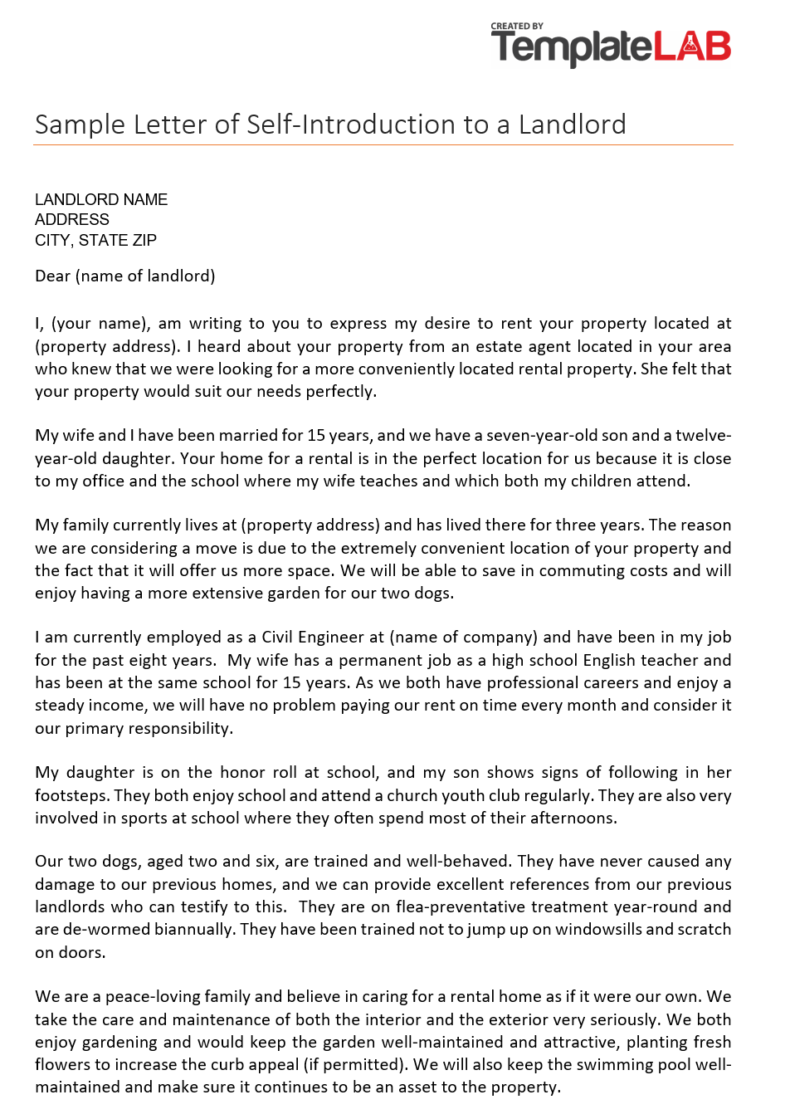 CREATED BY
TemplateLAB

Sample Letter of Self-Introduction to a Landlord

LANDLORD NAME
ADDRESS
CITY, STATE ZIP

Dear (name of landlord)

I, (your name), am writing to you to express my desire to rent your property located at (property address). I heard about your property from an estate agent located in your area who knew that we were looking for a more conveniently located rental property. She felt that your property would suit our needs perfectly.

My wife and I have been married for 15 years, and we have a seven-year-old son and a twelve-year-old daughter. Your home for a rental is in the perfect location for us because it is close to my office and the school where my wife teaches and which both my children attend.

My family currently lives at (property address) and has lived there for three years. The reason we are considering a move is due to the extremely convenient location of your property and the fact that it will offer us more space. We will be able to save in commuting costs and will enjoy having a more extensive garden for our two dogs.

I am currently employed as a Civil Engineer at (name of company) and have been in my job for the past eight years. My wife has a permanent job as a high school English teacher and has been at the same school for 15 years. As we both have professional careers and enjoy a steady income, we will have no problem paying our rent on time every month and consider it our primary responsibility.

My daughter is on the honor roll at school, and my son shows signs of following in her footsteps. They both enjoy school and attend a church youth club regularly. They are also very involved in sports at school where they often spend most of their afternoons.

Our two dogs, aged two and six, are trained and well-behaved. They have never caused any damage to our previous homes, and we can provide excellent references from our previous landlords who can testify to this. They are on flea-preventative treatment year-round and are de-wormed biannually. They have been trained not to jump up on windowsills and scratch on doors.

We are a peace-loving family and believe in caring for a rental home as if it were our own. We take the care and maintenance of both the interior and the exterior very seriously. We both enjoy gardening and would keep the garden well-maintained and attractive, planting fresh flowers to increase the curb appeal (if permitted). We will also keep the swimming pool well-maintained and make sure it continues to be an asset to the property.